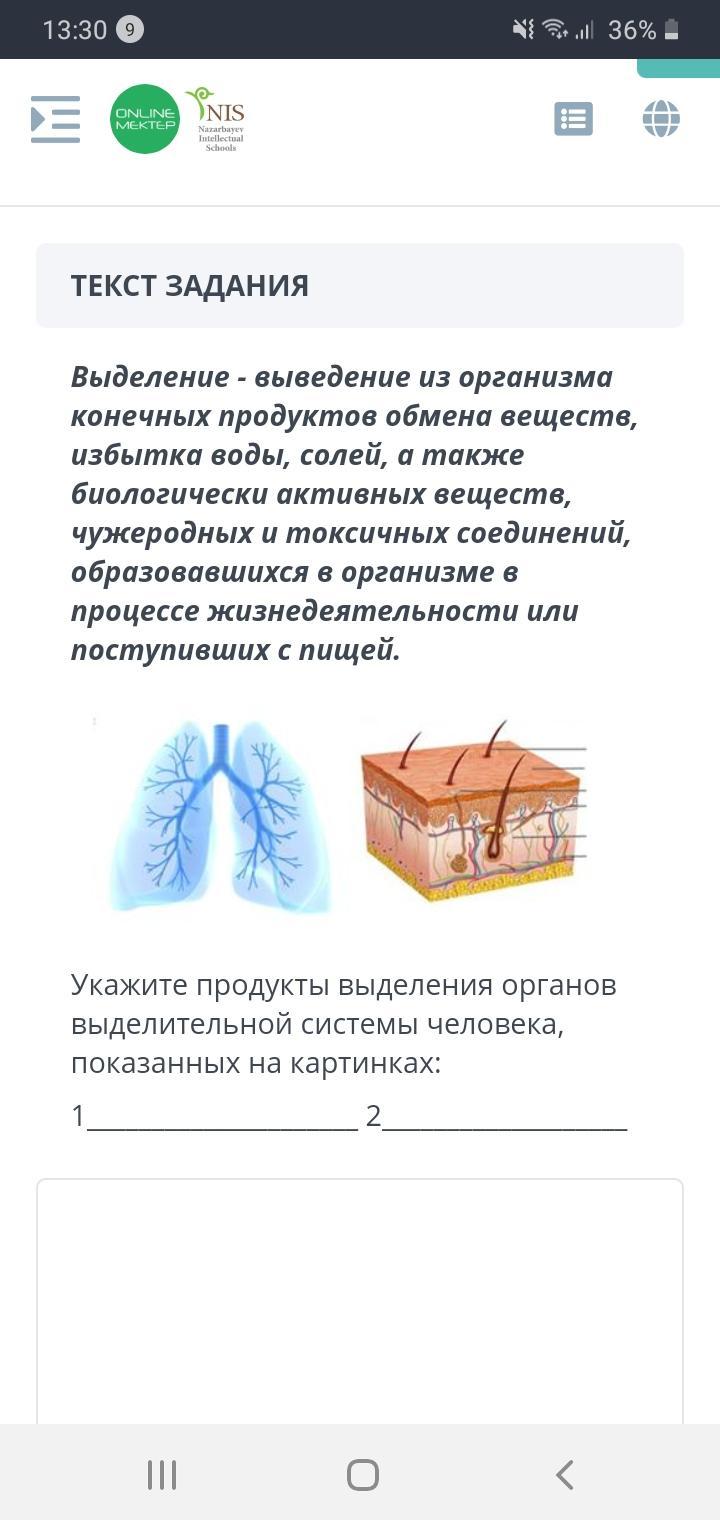 13:30 9 36%

ONLINE MEKTEP NIS Nazarbayev Intellectual Schools

ТЕКСТ ЗАДАНИЯ

Выделение - выведение из организма конечных продуктов обмена веществ, избытка воды, солей, а также биологически активных веществ, чужеродных и токсичных соединений, образовавшихся в организме в процессе жизнедеятельности или поступивших с пищей.

Укажите продукты выделения органов выделительной системы человека, показанных на картинках:

1____________________ 2__________________